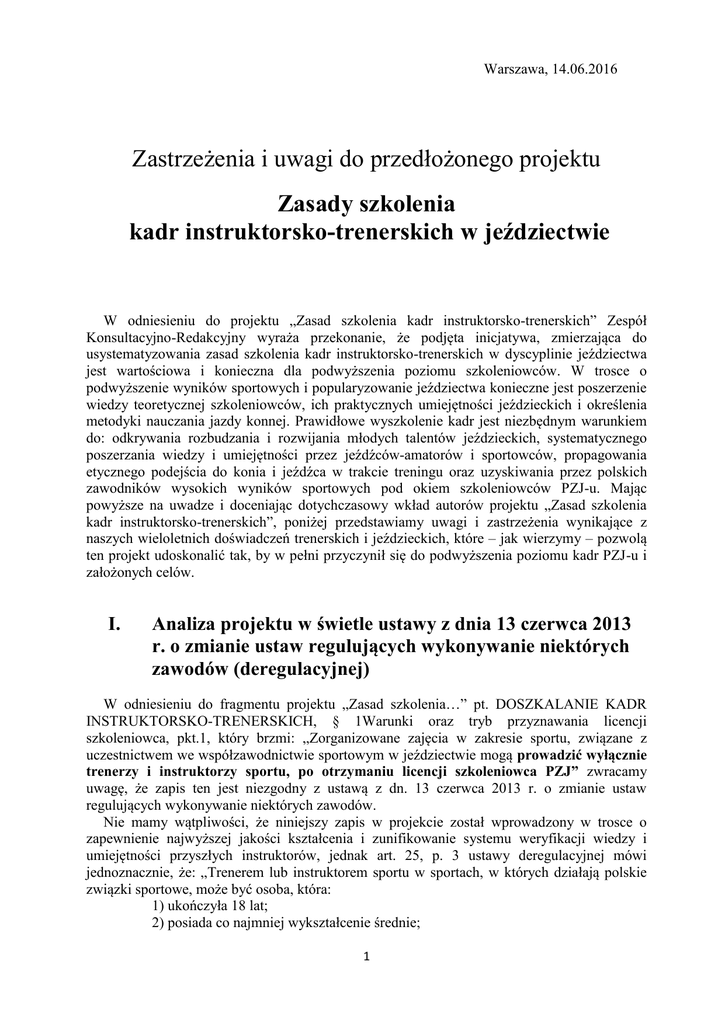 Warszawa, 14.06.2016

Zastrzeżenia i uwagi do przedłożonego projektu

Zasady szkolenia kadr instruktorsko-trenerskich w jeździectwie

W odniesieniu do projektu „Zasad szkolenia kadr instruktorsko-trenerskich” Zespół Konsultacyjno-Redakcyjny wyraża przekonanie, że podjęta inicjatywa, zmierzająca do usystematyzowania zasad szkolenia kadr instruktorsko-trenerskich w dyscyplinie jeździectwa jest wartościowa i konieczna dla podwyższenia poziomu szkoleniowców. W trosce o podwyższenie wyników sportowych i popularyzowanie jeździectwa konieczne jest poszerzenie wiedzy teoretycznej szkoleniowców, ich praktycznych umiejętności jeździeckich i określenia metodyki nauczania jazdy konnej. Prawidłowe wyszkolenie kadr jest niezbędnym warunkiem do: odkrywania rozbudzania i rozwijania młodych talentów jeździeckich, systematycznego poszerzania wiedzy i umiejętności przez jeźdźców-amatorów i sportowców, propagowania etycznego podejścia do konia i jeźdźca w trakcie treningu oraz uzyskiwania przez polskich zawodników wysokich wyników sportowych pod okiem szkoleniowców PZJ-u. Mając powyższe na uwadze i doceniając dotychczasowy wkład autorów projektu „Zasad szkolenia kadr instruktorsko-trenerskich”, poniżej przedstawiamy uwagi i zastrzeżenia wynikające z naszych wieloletnich doświadczeń trenerskich i jeździeckich, które – jak wierzymy – pozwolą ten projekt udoskonalić tak, by w pełni przyczynił się do podwyższenia poziomu kadr PZJ-u i założonych celów.

I. Analiza projektu w świetle ustawy z dnia 13 czerwca 2013 r. o zmianie ustaw regulujących wykonywanie niektórych zawodów (deregulacyjnej)

W odniesieniu do fragmentu projektu „Zasad szkolenia…” pt. DOSZKALANIE KADR INSTRUKTORSKO-TRENERSKICH, § 1Warunki oraz tryb przyznawania licencji szkoleniowca, pkt.1, który brzmi: „Zorganizowane zajęcia w zakresie sportu, związane z uczestnictwem we współzawodnictwie sportowym w jeździectwie mogą prowadzić wyłącznie trenerzy i instruktorzy sportu, po otrzymaniu licencji szkoleniowca PZJ” zwracamy uwagę, że zapis ten jest niezgodny z ustawą z dn. 13 czerwca 2013 r. o zmianie ustaw regulujących wykonywanie niektórych zawodów.

Nie mamy wątpliwości, że niniejszy zapis w projekcie został wprowadzony w trosce o zapewnienie najwyższej jakości kształcenia i zunifikowanie systemu weryfikacji wiedzy i umiejętności przyszłych instruktorów, jednak art. 25, p. 3 ustawy deregulacyjnej mówi jednoznacznie, że: „Trenerem lub instruktorem sportu w sportach, w których działają polskie związki sportowe, może być osoba, która:
1) ukończyła 18 lat;
2) posiada co najmniej wykształcenie średnie;

1